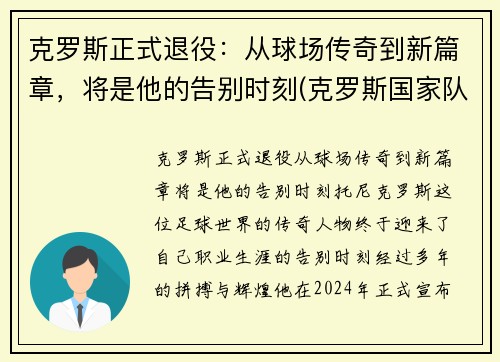 克罗斯正式退役：从球场传奇到新篇章，将是他的告别时刻(克罗斯国家队

克罗斯正式退役从球场传奇到新篇章将是他的告别时刻托尼克罗斯这位足球世界的传奇人物终于迎来了自己职业生涯的告别时刻经过多年的拼搏与辉煌他在2024年正式宣布